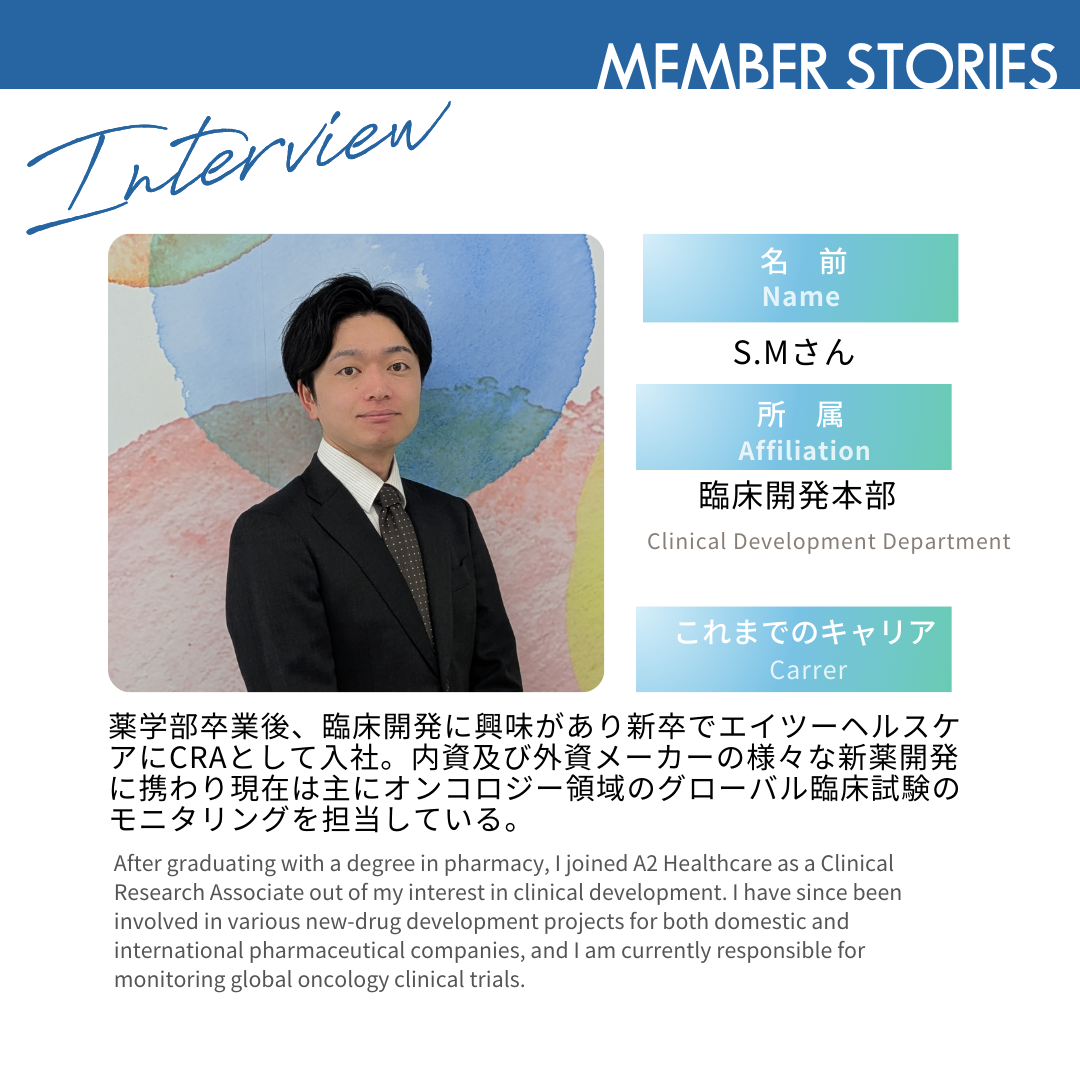 MEMBER STORIES

Interview

名 前
Name

S.Mさん

所 属
Affiliation

臨床開発本部

Clinical Development Department

これまでのキャリア
Carrer

薬学部卒業後、臨床開発に興味があり新卒でエイツーヘルスケアにCRAとして入社。内資及び外資メーカーの様々な新薬開発に携わり現在は主にオンコロジー領域のグローバル臨床試験のモニタリングを担当している。

After graduating with a degree in pharmacy, I joined A2 Healthcare as a Clinical Research Associate out of my interest in clinical development. I have since been involved in various new-drug development projects for both domestic and international pharmaceutical companies, and I am currently responsible for monitoring global oncology clinical trials.